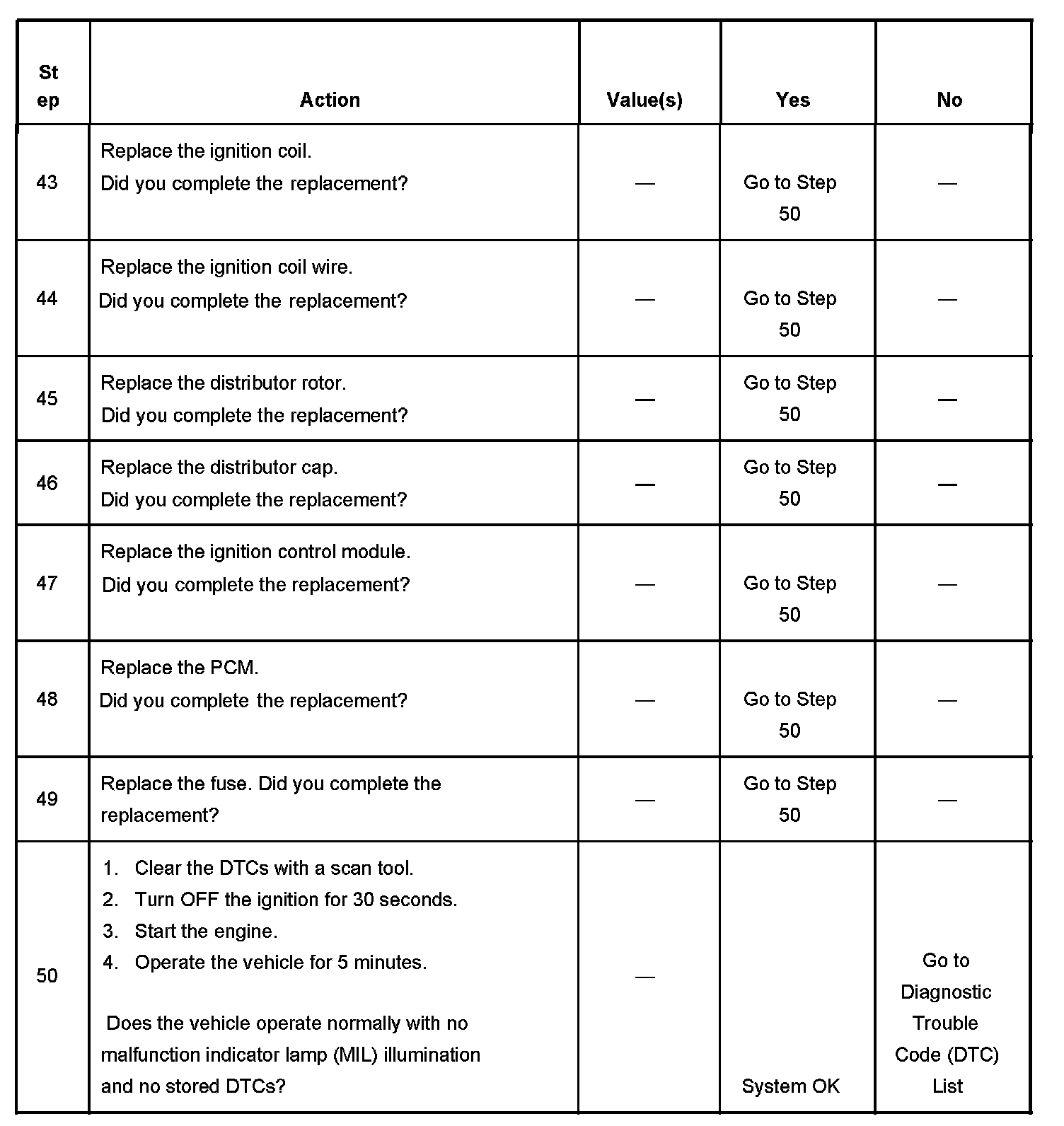 | Step | Action | Value(s) | Yes | No |
|---|---|---|---|---|
| 43 | Replace the ignition coil. Did you complete the replacement? | — | Go to Step 50 | — |
| 44 | Replace the ignition coil wire. Did you complete the replacement? | — | Go to Step 50 | — |
| 45 | Replace the distributor rotor. Did you complete the replacement? | — | Go to Step 50 | — |
| 46 | Replace the distributor cap. Did you complete the replacement? | — | Go to Step 50 | — |
| 47 | Replace the ignition control module. Did you complete the replacement? | — | Go to Step 50 | — |
| 48 | Replace the PCM. Did you complete the replacement? | — | Go to Step 50 | — |
| 49 | Replace the fuse. Did you complete the replacement? | — | Go to Step 50 | — |
| 50 | 1. Clear the DTCs with a scan tool. 2. Turn OFF the ignition for 30 seconds. 3. Start the engine. 4. Operate the vehicle for 5 minutes. Does the vehicle operate normally with no malfunction indicator lamp (MIL) illumination and no stored DTCs? | — | System OK | Go to Diagnostic Trouble Code (DTC) List |